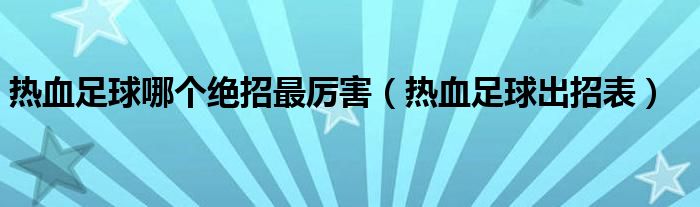 热血足球哪个绝招最厉害（热血足球出招表）